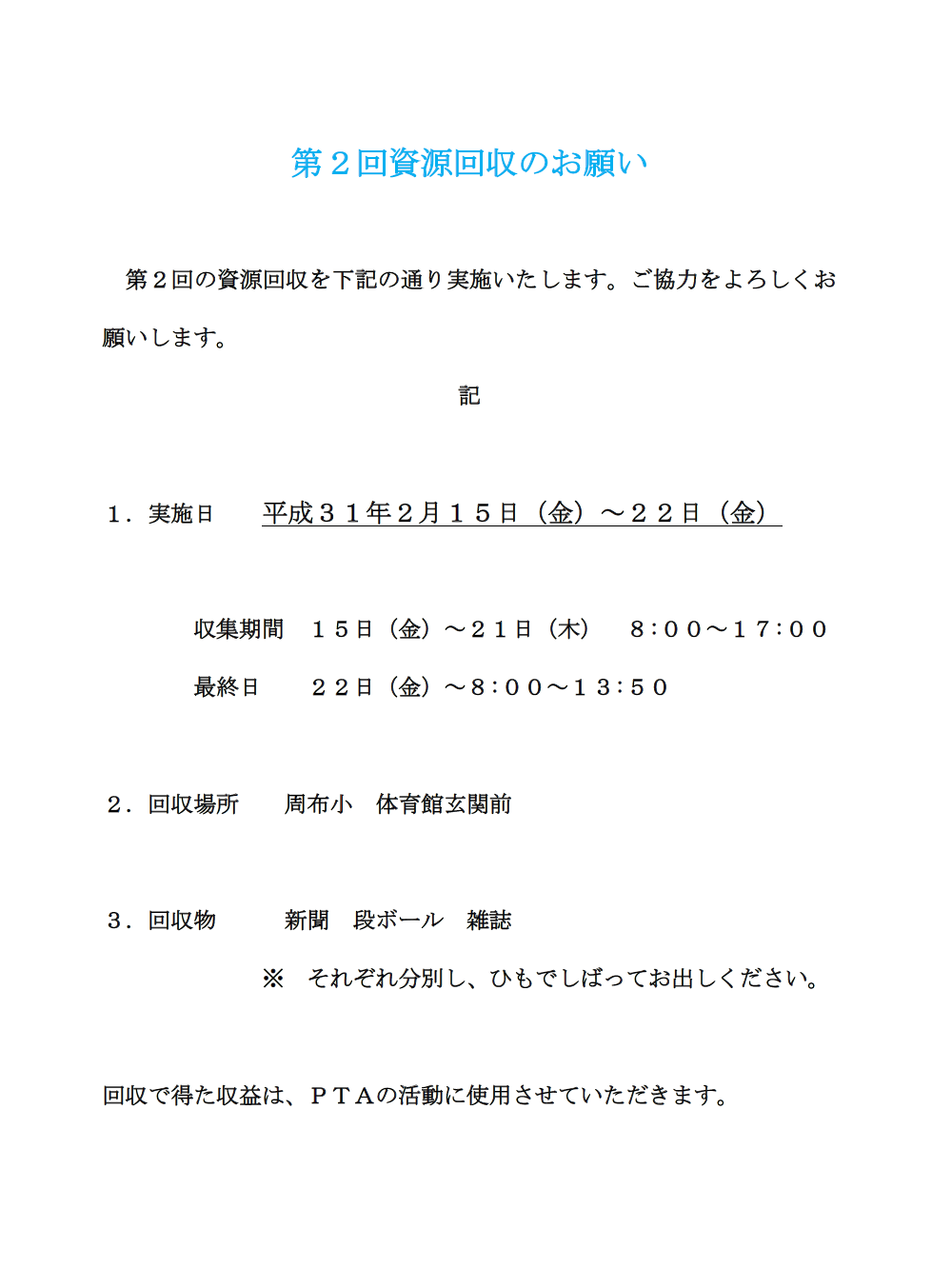 第２回資源回収のお願い

第２回の資源回収を下記の通り実施いたします。ご協力をよろしくお願いします。

記

１．実施日　　平成３１年２月１５日（金）～２２日（金）

収集期間　１５日（金）～２１日（木）　８：００～１７：００

最終日　　２２日（金）～８：００～１３：５０

２．回収場所　　周布小　体育館玄関前

３．回収物　　新聞　段ボール　雑誌

※　それぞれ分別し、ひもでしばってお出しください。

回収で得た収益は、ＰＴＡの活動に使用させていただきます。